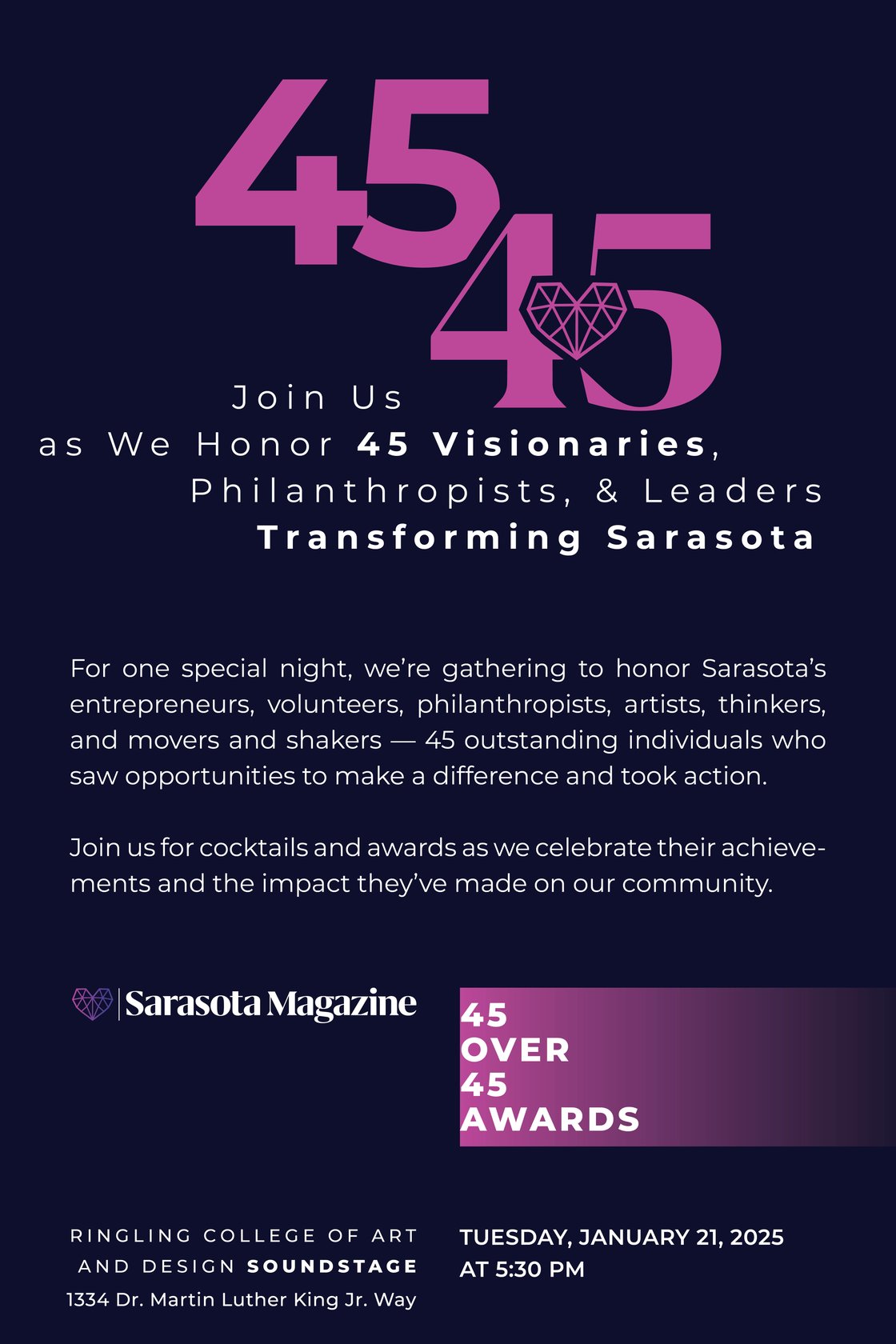 45 45

Join Us
as We Honor 45 Visionaries,
Philanthropists, & Leaders
Transforming Sarasota

For one special night, we're gathering to honor Sarasota's entrepreneurs, volunteers, philanthropists, artists, thinkers, and movers and shakers — 45 outstanding individuals who saw opportunities to make a difference and took action.

Join us for cocktails and awards as we celebrate their achievements and the impact they've made on our community.

Sarasota Magazine

45
OVER
45
AWARDS

RINGLING COLLEGE OF ART AND DESIGN SOUNDSTAGE
1334 Dr. Martin Luther King Jr. Way

TUESDAY, JANUARY 21, 2025
AT 5:30 PM